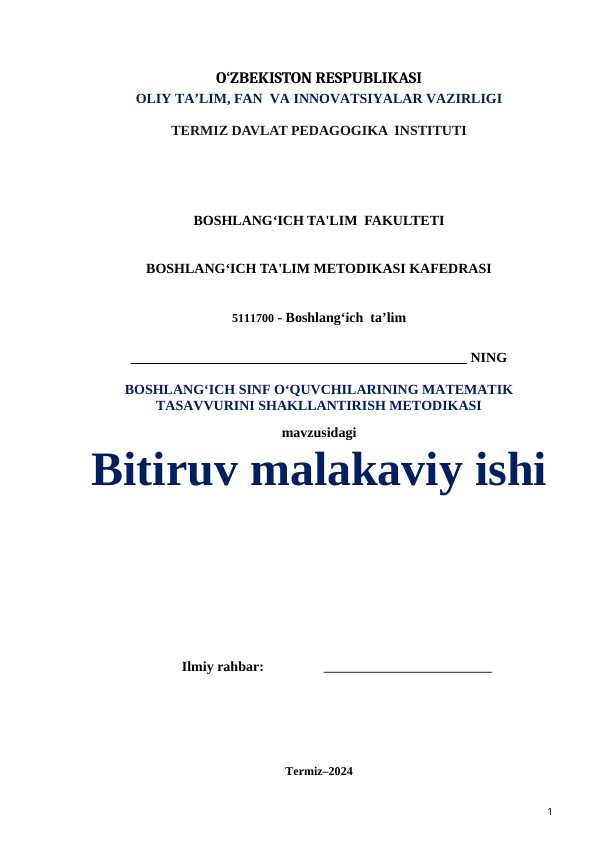 O‘ZBEKISTON RESPUBLIKASI
OLIY TA’LIM, FAN VA INNOVATSIYALAR VAZIRLIGI

TERMIZ DAVLAT PEDAGOGIKA INSTITUTI

BOSHLANG‘ICH TA'LIM FAKULTETI

BOSHLANG‘ICH TA'LIM METODIKASI KAFEDRASI

5111700 - Boshlang‘ich ta’lim

_______________________________________________ NING

BOSHLANG‘ICH SINF O‘QUVCHILARINING MATEMATIK TASAVVURINI SHAKLLANTIRISH METODIKASI

mavzusidagi

Bitiruv malakaviy ishi

Ilmiy rahbar: ________________________

Termiz–2024

1